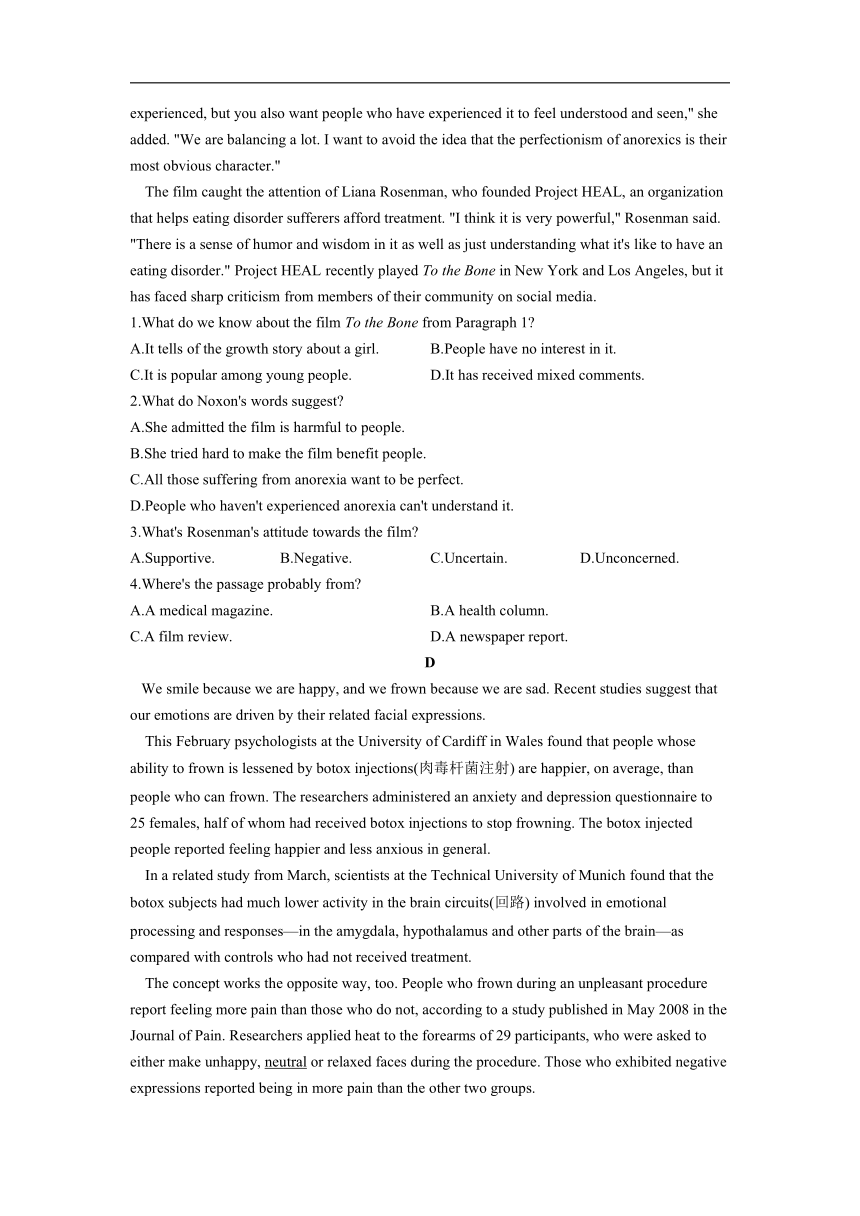 experienced, but you also want people who have experienced it to feel understood and seen," she added. "We are balancing a lot. I want to avoid the idea that the perfectionism of anorexics is their most obvious character."

The film caught the attention of Liana Rosenman, who founded Project HEAL, an organization that helps eating disorder sufferers afford treatment. "I think it is very powerful," Rosenman said. "There is a sense of humor and wisdom in it as well as just understanding what it's like to have an eating disorder." Project HEAL recently played To the Bone in New York and Los Angeles, but it has faced sharp criticism from members of their community on social media.

1.What do we know about the film To the Bone from Paragraph 1?

A.It tells of the growth story about a girl.

B.People have no interest in it.

C.It is popular among young people.

D.It has received mixed comments.

2.What do Noxon's words suggest?

A.She admitted the film is harmful to people.

B.She tried hard to make the film benefit people.

C.All those suffering from anorexia want to be perfect.

D.People who haven't experienced anorexia can't understand it.

3.What's Rosenman's attitude towards the film?

A.Supportive.

B.Negative.

C.Uncertain.

D.Unconcerned.

4.Where's the passage probably from?

A.A medical magazine.

B.A health column.

C.A film review.

D.A newspaper report.

D

We smile because we are happy, and we frown because we are sad. Recent studies suggest that our emotions are driven by their related facial expressions.

This February psychologists at the University of Cardiff in Wales found that people whose ability to frown is lessened by botox injections(肉毒杆菌注射) are happier, on average, than people who can frown. The researchers administered an anxiety and depression questionnaire to 25 females, half of whom had received botox injections to stop frowning. The botox injected people reported feeling happier and less anxious in general.

In a related study from March, scientists at the Technical University of Munich found that the botox subjects had much lower activity in the brain circuits(回路) involved in emotional processing and responses—in the amygdala, hypothalamus and other parts of the brain—as compared with controls who had not received treatment.

The concept works the opposite way, too. People who frown during an unpleasant procedure report feeling more pain than those who do not, according to a study published in May 2008 in the Journal of Pain. Researchers applied heat to the forearms of 29 participants, who were asked to either make unhappy, neutral or relaxed faces during the procedure. Those who exhibited negative expressions reported being in more pain than the other two groups.